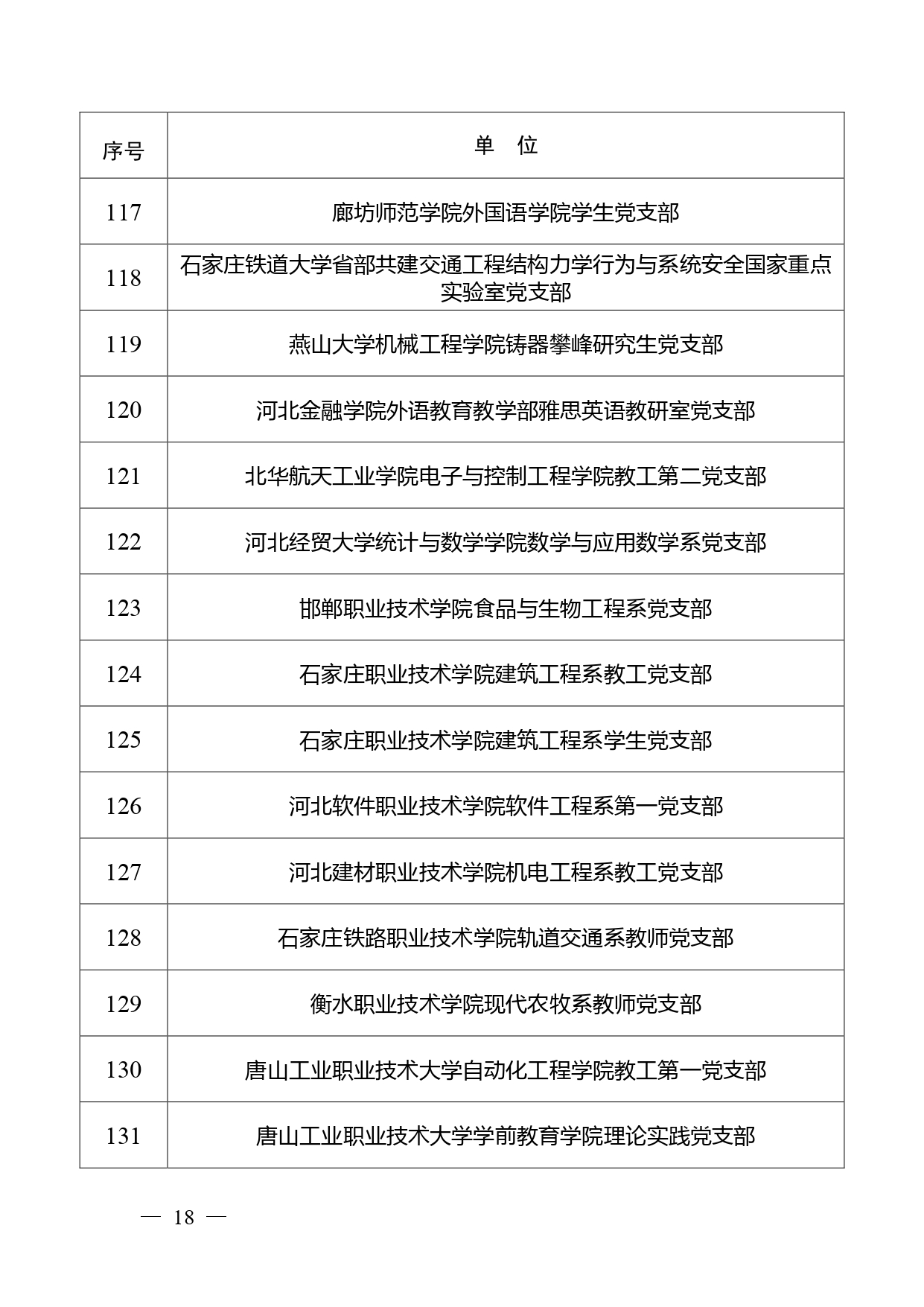 | 序号 | 单　位 |
|---|---|
| 117 | 廊坊师范学院外国语学院学生党支部 |
| 118 | 石家庄铁道大学省部共建交通工程结构力学行为与系统安全国家重点实验室党支部 |
| 119 | 燕山大学机械工程学院铸器攀峰研究生党支部 |
| 120 | 河北金融学院外语教育教学部雅思英语教研室党支部 |
| 121 | 北华航天工业学院电子与控制工程学院教工第二党支部 |
| 122 | 河北经贸大学统计与数学学院数学与应用数学系党支部 |
| 123 | 邯郸职业技术学院食品与生物工程系党支部 |
| 124 | 石家庄职业技术学院建筑工程系教工党支部 |
| 125 | 石家庄职业技术学院建筑工程系学生党支部 |
| 126 | 河北软件职业技术学院软件工程系第一党支部 |
| 127 | 河北建材职业技术学院机电工程系教工党支部 |
| 128 | 石家庄铁路职业技术学院轨道交通系教师党支部 |
| 129 | 衡水职业技术学院现代农牧系教师党支部 |
| 130 | 唐山工业职业技术大学自动化工程学院教工第一党支部 |
| 131 | 唐山工业职业技术大学学前教育学院理论实践党支部 |

— 18 —